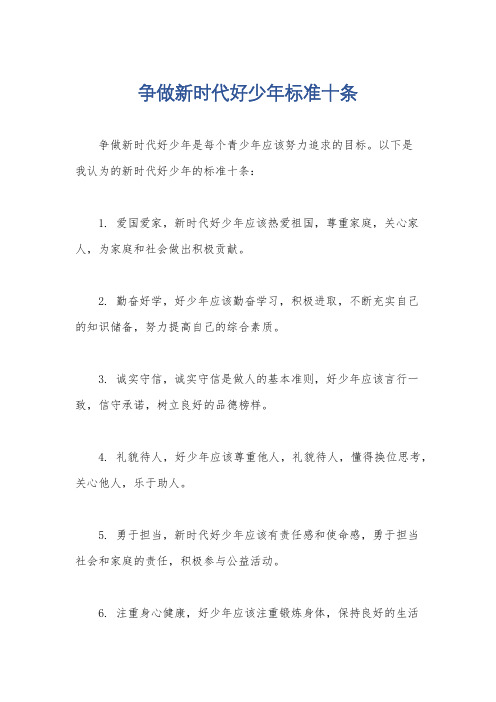 争做新时代好少年标准十条

争做新时代好少年是每个青少年应该努力追求的目标。以下是我认为的新时代好少年的标准十条：

1. 爱国爱家，新时代好少年应该热爱祖国，尊重家庭，关心家人，为家庭和社会做出积极贡献。

2. 勤奋好学，好少年应该勤奋学习，积极进取，不断充实自己的知识储备，努力提高自己的综合素质。

3. 诚实守信，诚实守信是做人的基本准则，好少年应该言行一致，信守承诺，树立良好的品德榜样。

4. 礼貌待人，好少年应该尊重他人，礼貌待人，懂得换位思考，关心他人，乐于助人。

5. 勇于担当，新时代好少年应该有责任感和使命感，勇于担当社会和家庭的责任，积极参与公益活动。

6. 注重身心健康，好少年应该注重锻炼身体，保持良好的生活